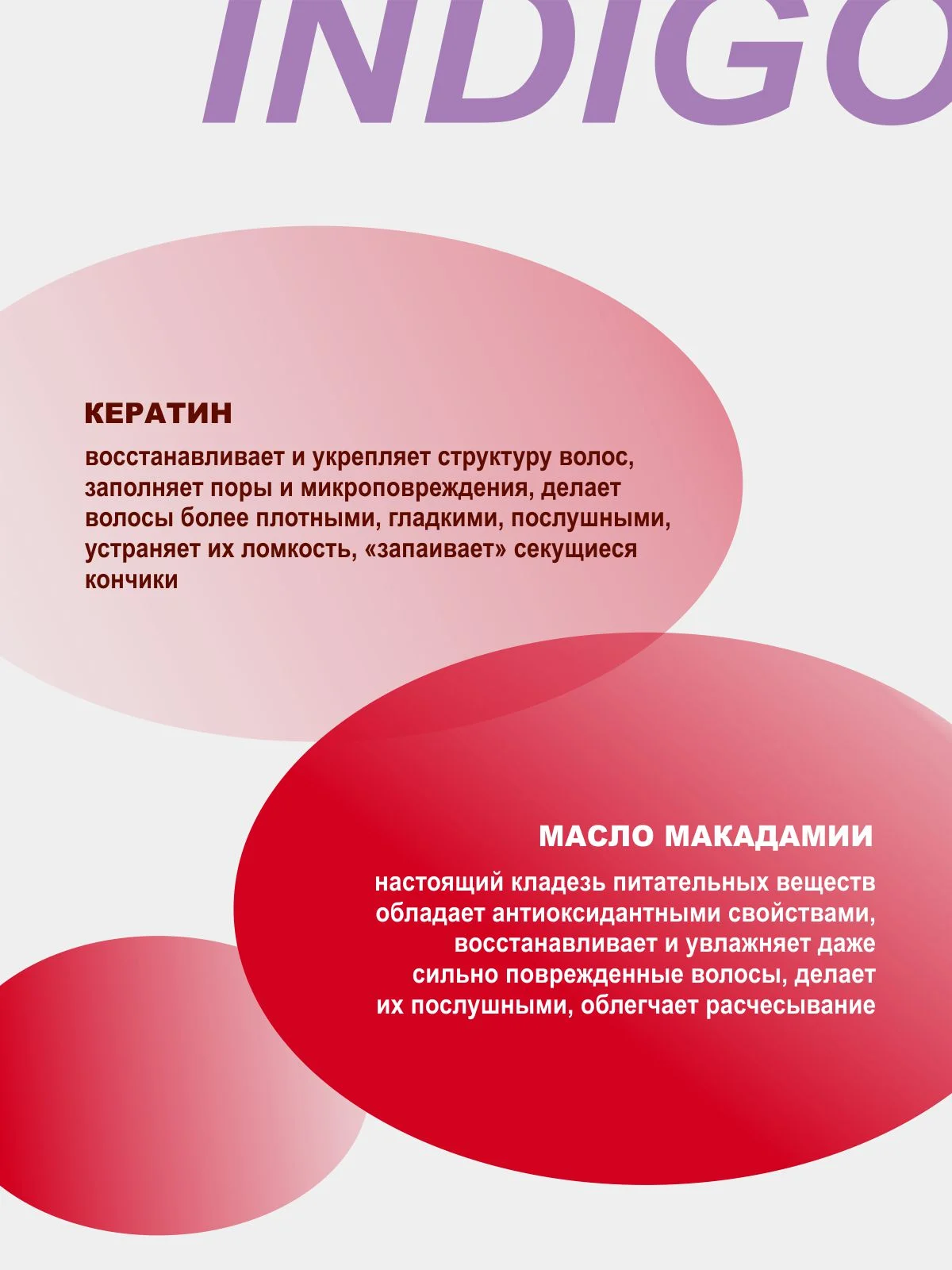 INDIGO

КЕРАТИН

восстанавливает и укрепляет структуру волос, заполняет поры и микроповреждения, делает волосы более плотными, гладкими, послушными, устраняет их ломкость, «запаивает» секущиеся кончики

МАСЛО МАКАДАМИИ

настоящий кладезь питательных веществ обладает антиоксидантными свойствами, восстанавливает и увлажняет даже сильно поврежденные волосы, делает их послушными, облегчает расчесывание